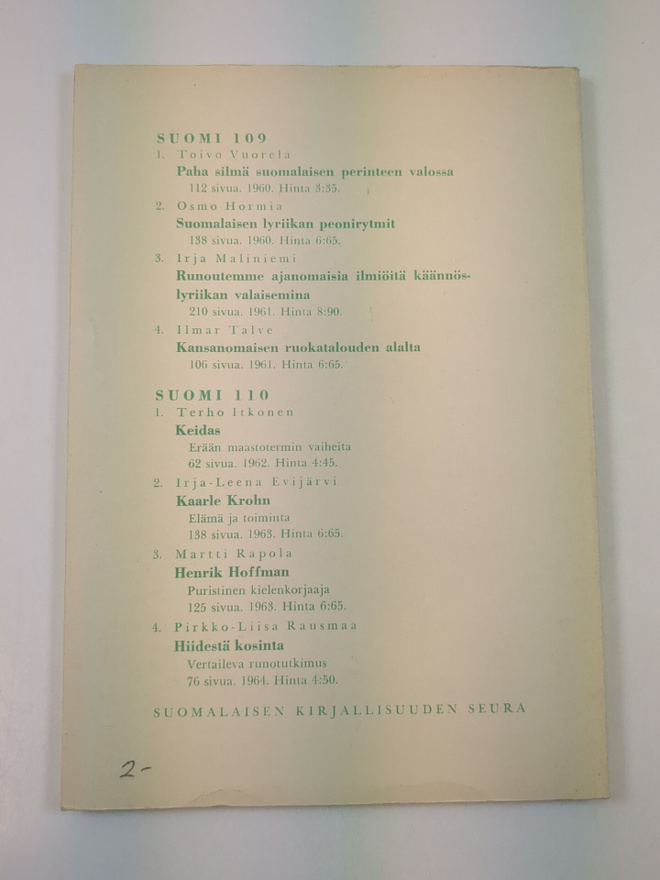 SUOMI 109

1. Toivo Vuorela
Paha silmä suomalaisen perinteen valossa
112 sivua. 1960. Hinta 3:35.

2. Osmo Hormia
Suomalaisen lyriikan peonirytmit
138 sivua. 1960. Hinta 6:65.

3. Irja Maliniemi
Runoutemme ajanomaisia ilmiöitä käännöslyriikan valaisemina
210 sivua. 1961. Hinta 8:90.

4. Ilmar Talve
Kansanomaisen ruokatalouden alalta
106 sivua. 1961. Hinta 6:65.

SUOMI 110

1. Terho Itkonen
Keidas
Erään maastotermin vaiheita
62 sivua. 1962. Hinta 4:45.

2. Irja-Leena Evijärvi
Kaarle Krohn
Elämä ja toiminta
138 sivua. 1963. Hinta 6:65.

3. Martti Rapola
Henrik Hoffman
Puristinen kielenkorjaaja
125 sivua. 1963. Hinta 6:65.

4. Pirkko-Liisa Rausmaa
Hiidestä kosinta
Vertaileva runotutkimus
76 sivua. 1964. Hinta 4:50.

SUOMALAISEN KIRJALLISUUDEN SEURA

2-